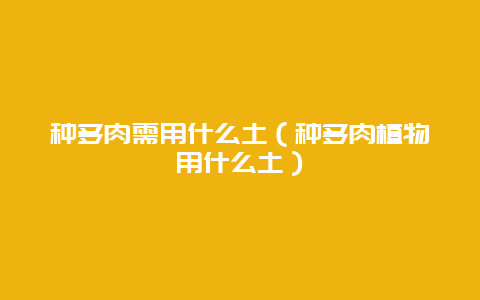 种多肉需用什么土（种多肉植物用什么土）